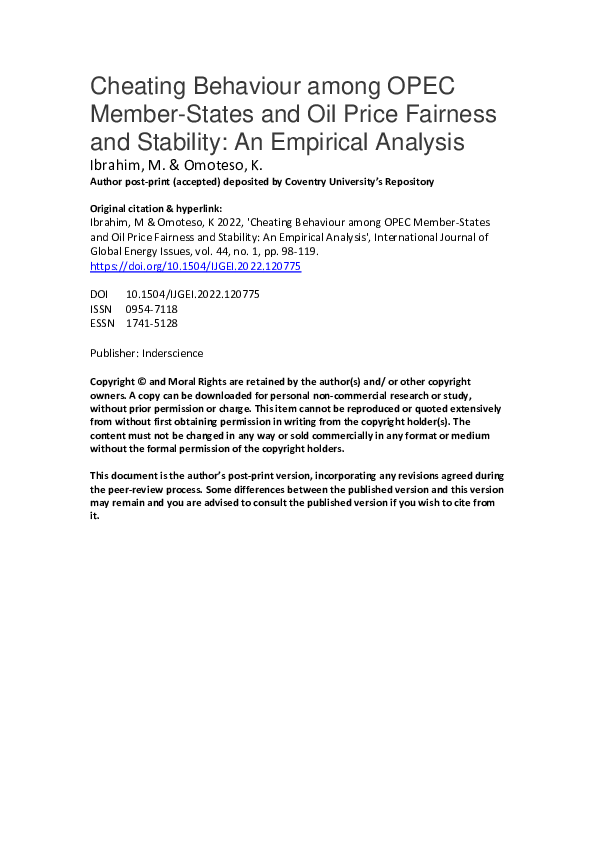 Cheating Behaviour among OPEC Member-States and Oil Price Fairness and Stability: An Empirical Analysis

Ibrahim, M. & Omoteso, K.

Author post-print (accepted) deposited by Coventry University's Repository

Original citation & hyperlink:

Ibrahim, M & Omoteso, K 2022, 'Cheating Behaviour among OPEC Member-States and Oil Price Fairness and Stability: An Empirical Analysis', International Journal of Global Energy Issues, vol. 44, no. 1, pp. 98-119.

https://doi.org/10.1504/IJGEI.2022.120775

DOI 10.1504/IJGEI.2022.120775
ISSN 0954-7118
ESSN 1741-5128

Publisher: Inderscience

Copyright © and Moral Rights are retained by the author(s) and/ or other copyright owners. A copy can be downloaded for personal non-commercial research or study, without prior permission or charge. This item cannot be reproduced or quoted extensively from without first obtaining permission in writing from the copyright holder(s). The content must not be changed in any way or sold commercially in any format or medium without the formal permission of the copyright holders.

This document is the author's post-print version, incorporating any revisions agreed during the peer-review process. Some differences between the published version and this version may remain and you are advised to consult the published version if you wish to cite from it.